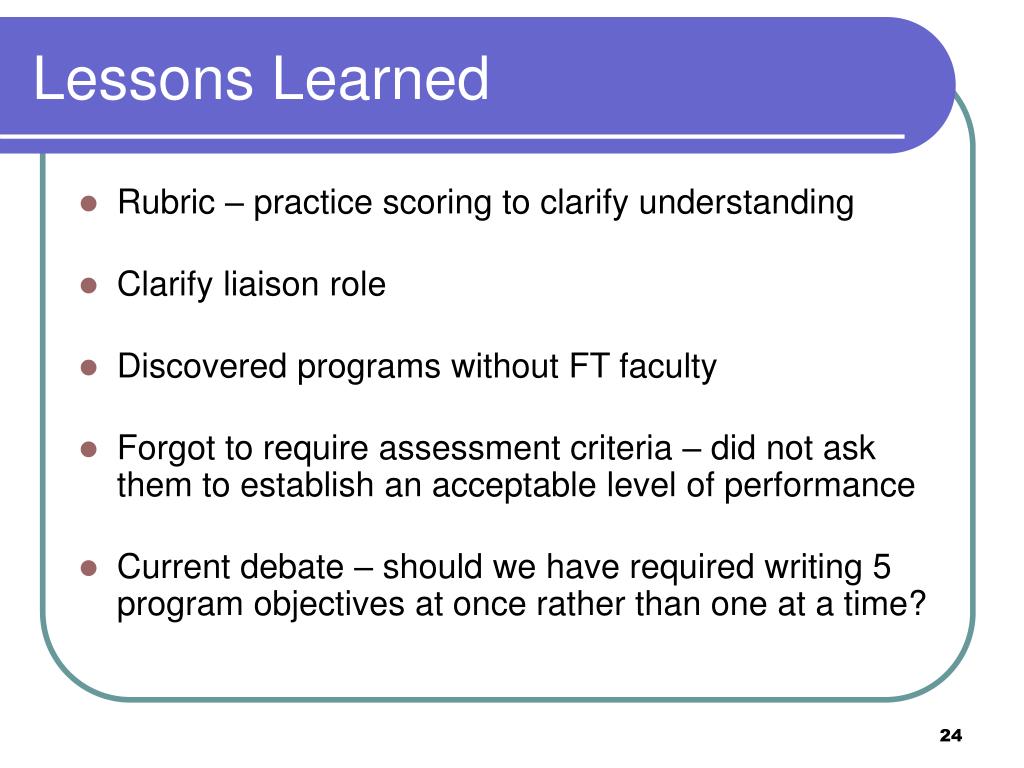 Lessons Learned

- Rubric – practice scoring to clarify understanding
- Clarify liaison role
- Discovered programs without FT faculty
- Forgot to require assessment criteria – did not ask them to establish an acceptable level of performance
- Current debate – should we have required writing 5 program objectives at once rather than one at a time?

24